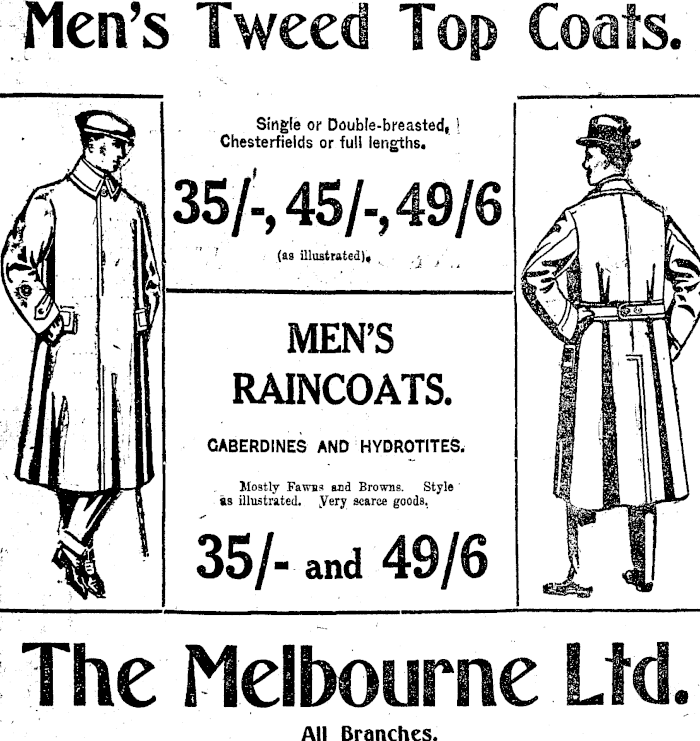 Men's Tweed Top Coats.

Single or Double-breasted, Chesterfields or full lengths.

35/-, 45/-, 49/6

(as illustrated).

MEN'S RAINCOATS.

GABERDINES AND HYDROTITES.

Mostly Fawns and Browns. Style as illustrated. Very scarce goods.

35/- and 49/6

The Melbourne Ltd.

All Branches.